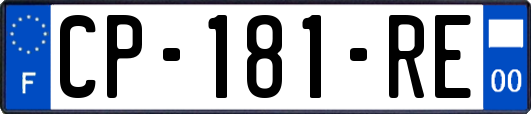 F
CP-181-RE
00